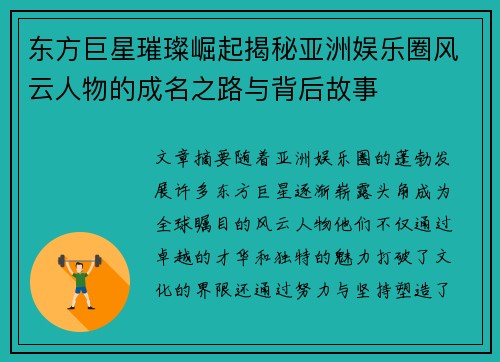 东方巨星璀璨崛起揭秘亚洲娱乐圈风云人物的成名之路与背后故事

文章摘要随着亚洲娱乐圈的蓬勃发展许多东方巨星逐渐崭露头角成为全球瞩目的风云人物他们不仅通过卓越的才华和独特的魅力打破了文化的界限还通过努力与坚持塑造了